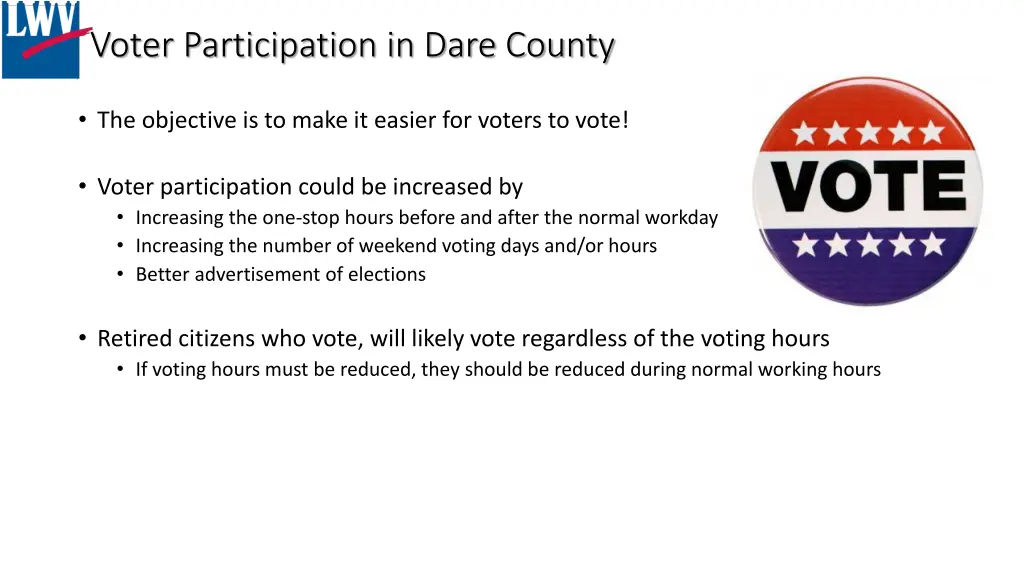 LWV

Voter Participation in Dare County

• The objective is to make it easier for voters to vote!

• Voter participation could be increased by
  • Increasing the one-stop hours before and after the normal workday
  • Increasing the number of weekend voting days and/or hours
  • Better advertisement of elections

• Retired citizens who vote, will likely vote regardless of the voting hours
  • If voting hours must be reduced, they should be reduced during normal working hours

VOTE